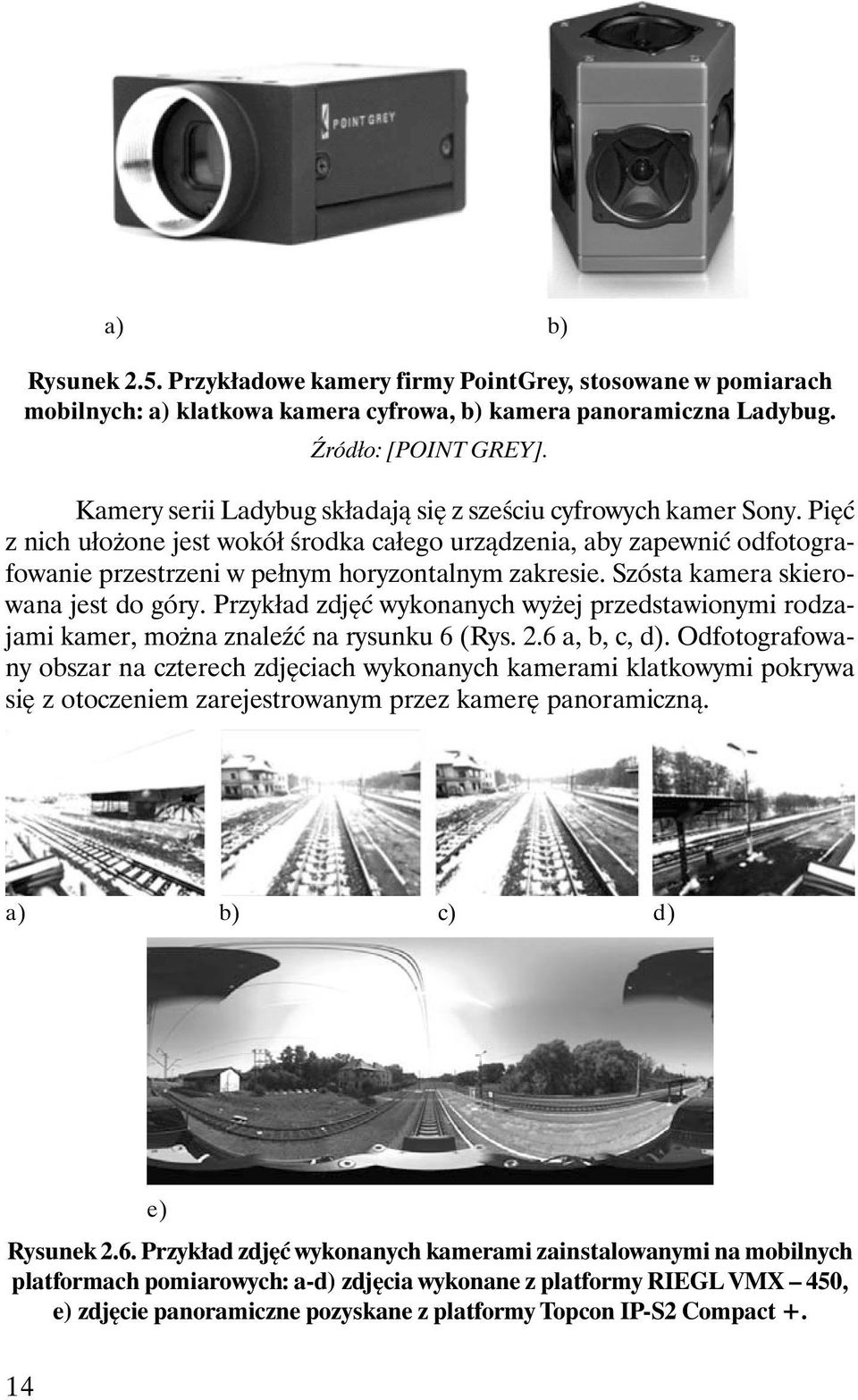 POINT GREY

a) b)

Rysunek 2.5. Przykładowe kamery firmy PointGrey, stosowane w pomiarach mobilnych: a) klatkowa kamera cyfrowa, b) kamera panoramiczna Ladybug.

Źródło: [POINT GREY].

Kamery serii Ladybug składają się z sześciu cyfrowych kamer Sony. Pięć z nich ułożone jest wokół środka całego urządzenia, aby zapewnić odfotografowanie przestrzeni w pełnym horyzontalnym zakresie. Szósta kamera skierowana jest do góry. Przykład zdjęć wykonanych wyżej przedstawionymi rodzajami kamer, można znaleźć na rysunku 6 (Rys. 2.6 a, b, c, d). Odfotografowany obszar na czterech zdjęciach wykonanych kamerami klatkowymi pokrywa się z otoczeniem zarejestrowanym przez kamerę panoramiczną.

a) b) c) d)

e)

Rysunek 2.6. Przykład zdjęć wykonanych kamerami zainstalowanymi na mobilnych platformach pomiarowych: a-d) zdjęcia wykonane z platformy RIEGL VMX – 450, e) zdjęcie panoramiczne pozyskane z platformy Topcon IP-S2 Compact +.

14